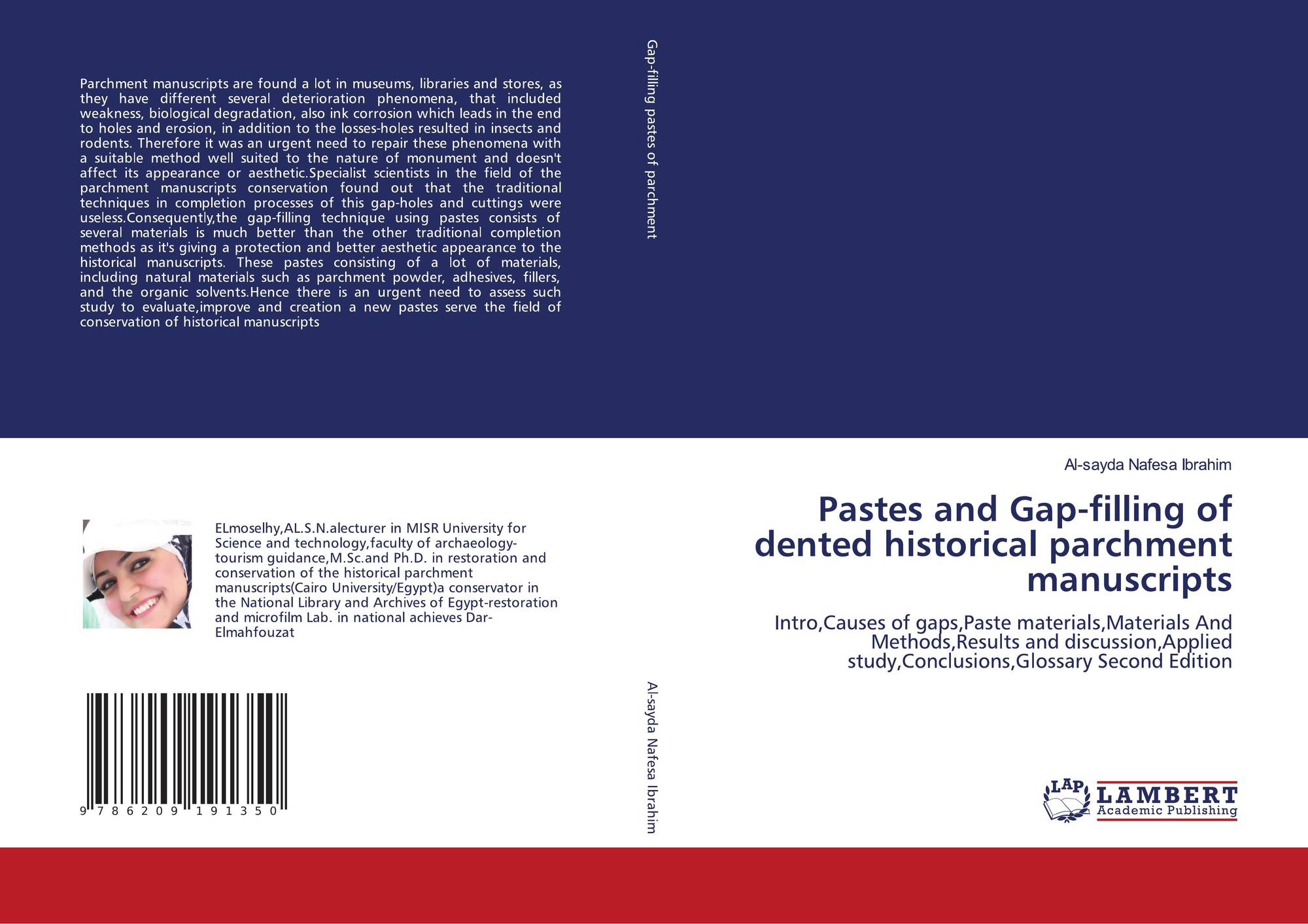 Parchment manuscripts are found a lot in museums, libraries and stores, as they have different several deterioration phenomena, that included weakness, biological degradation, also ink corrosion which leads in the end to holes and erosion, in addition to the losses-holes resulted in insects and rodents. Therefore it was an urgent need to repair these phenomena with a suitable method well suited to the nature of monument and doesn't affect its appearance or aesthetic.Specialist scientists in the field of the parchment manuscripts conservation found out that the traditional techniques in completion processes of this gap-holes and cuttings were useless.Consequently,the gap-filling technique using pastes consists of several materials is much better than the other traditional completion methods as it's giving a protection and better aesthetic appearance to the historical manuscripts. These pastes consisting of a lot of materials, including natural materials such as parchment powder, adhesives, fillers, and the organic solvents.Hence there is an urgent need to assess such study to evaluate,improve and creation a new pastes serve the field of conservation of historical manuscripts

ELmoselhy,AL.S.N.alecturer in MISR University for Science and technology,faculty of archaeology-tourism guidance,M.Sc.and Ph.D. in restoration and conservation of the historical parchment manuscripts(Cairo University/Egypt)a conservator in the National Library and Archives of Egypt-restoration and microfilm Lab. in national achieves Dar-Elmahfouzat

9 786209 191350

Gap-filling pastes of parchment

Al-sayda Nafesa Ibrahim

Al-sayda Nafesa Ibrahim

Pastes and Gap-filling of dented historical parchment manuscripts

Intro,Causes of gaps,Paste materials,Materials And Methods,Results and discussion,Applied study,Conclusions,Glossary Second Edition

LAP
LAMBERT
Academic Publishing